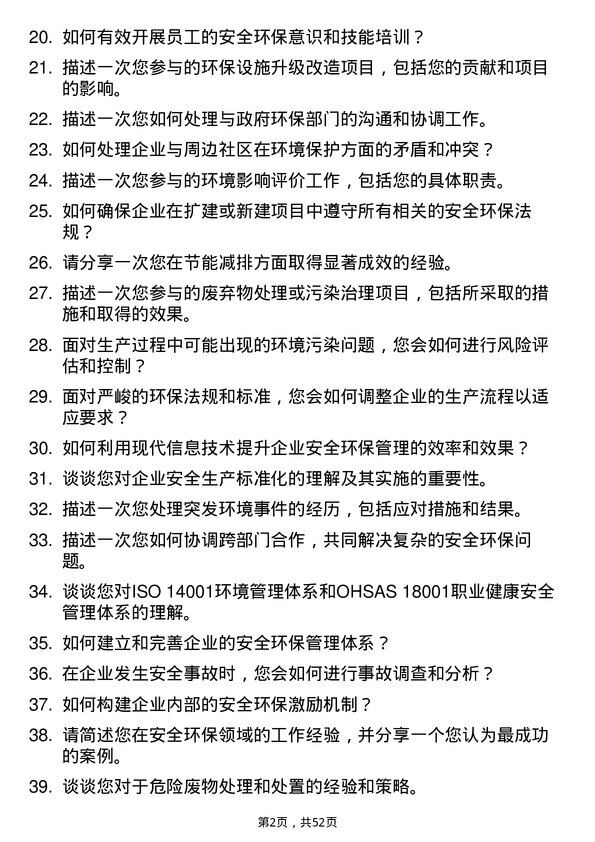 20. 如何有效开展员工的安全环保意识和技能培训？

21. 描述一次您参与的环保设施升级改造项目，包括您的贡献和项目的影响。

22. 描述一次您如何处理与政府环保部门的沟通和协调工作。

23. 如何处理企业与周边社区在环境保护方面的矛盾和冲突？

24. 描述一次您参与的环境影响评价工作，包括您的具体职责。

25. 如何确保企业在扩建或新建项目中遵守所有相关的安全环保法规？

26. 请分享一次您在节能减排方面取得显著成效的经验。

27. 描述一次您参与的废弃物处理或污染治理项目，包括所采取的措施和取得的效果。

28. 面对生产过程中可能出现的环境污染问题，您会如何进行风险评估和控制？

29. 面对严峻的环保法规和标准，您会如何调整企业的生产流程以适应要求？

30. 如何利用现代信息技术提升企业安全环保管理的效率和效果？

31. 谈谈您对企业安全生产标准化的理解及其实施的重要性。

32. 描述一次您处理突发环境事件的经历，包括应对措施和结果。

33. 描述一次您如何协调跨部门合作，共同解决复杂的安全环保问题。

34. 谈谈您对ISO 14001环境管理体系和OHSAS 18001职业健康安全管理体系的理解。

35. 如何建立和完善企业的安全环保管理体系？

36. 在企业发生安全事故时，您会如何进行事故调查和分析？

37. 如何构建企业内部的安全环保激励机制？

38. 请简述您在安全环保领域的工作经验，并分享一个您认为最成功的案例。

39. 谈谈您对于危险废物处理和处置的经验和策略。

第2页，共52页